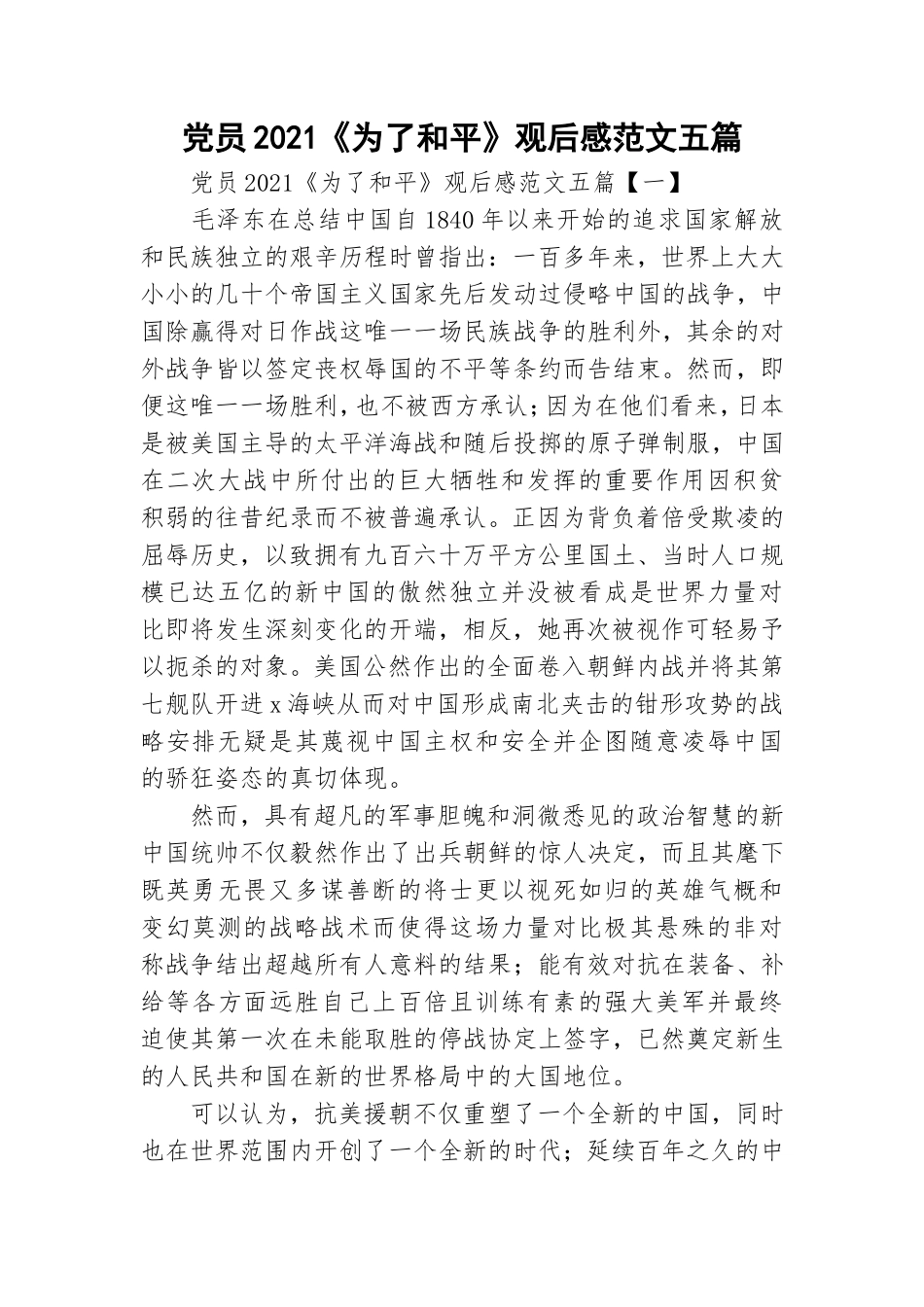 党员2021《为了和平》观后感范文五篇

党员2021《为了和平》观后感范文五篇【一】

毛泽东在总结中国自1840年以来开始的追求国家解放和民族独立的艰辛历程时曾指出：一百多年来，世界上大大小小的几十个帝国主义国家先后发动过侵略中国的战争，中国除赢得对日作战这唯一一场民族战争的胜利外，其余的对外战争皆以签定丧权辱国的不平等条约而告结束。然而，即便这唯一一场胜利，也不被西方承认；因为在他们看来，日本是被美国主导的太平洋海战和随后投掷的原子弹制服，中国在二次大战中所付出的巨大牺牲和发挥的重要作用因积贫积弱的往昔纪录而不被普遍承认。正因为背负着倍受欺凌的屈辱历史，以致拥有九百六十万平方公里国土、当时人口规模已达五亿的新中国的傲然独立并没被看成是世界力量对比即将发生深刻变化的开端，相反，她再次被视作可轻易予以扼杀的对象。美国公然作出的全面卷入朝鲜内战并将其第七舰队开进x海峡从而对中国形成南北夹击的钳形攻势的战略安排无疑是其蔑视中国主权和安全并企图随意凌辱中国的骄狂姿态的真切体现。

然而，具有超凡的军事胆魄和洞微悉见的政治智慧的新中国统帅不仅毅然作出了出兵朝鲜的惊人决定，而且其麾下既英勇无畏又多谋善断的将士更以视死如归的英雄气概和变幻莫测的战略战术而使得这场力量对比极其悬殊的非对称战争结出超越所有人意料的结果；能有效对抗在装备、补给等各方面远胜自己上百倍且训练有素的强大美军并最终迫使其第一次在未能取胜的停战协定上签字，已然奠定新生的人民共和国在新的世界格局中的大国地位。

可以认为，抗美援朝不仅重塑了一个全新的中国，同时也在世界范围内开创了一个全新的时代；延续百年之久的中